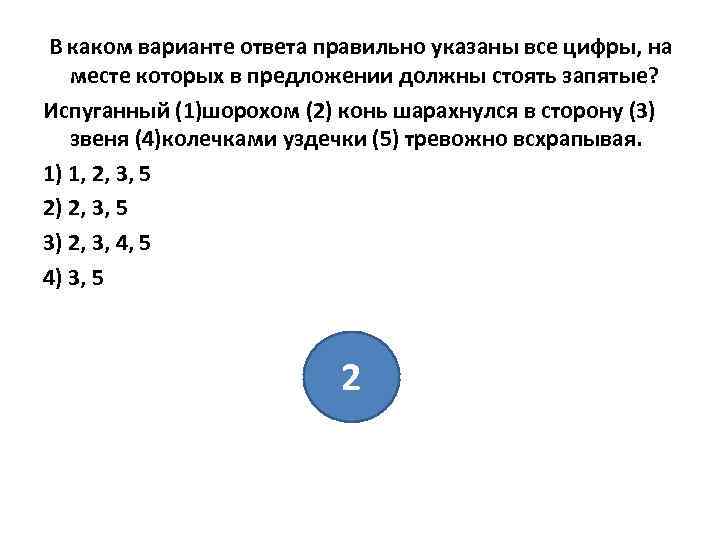 В каком варианте ответа правильно указаны все цифры, на месте которых в предложении должны стоять запятые?

Испуганный (1)шорохом (2) конь шарахнулся в сторону (3) звеня (4)колечками уздечки (5) тревожно всхрапывая.

1) 1, 2, 3, 5

2) 2, 3, 5

3) 2, 3, 4, 5

4) 3, 5

2